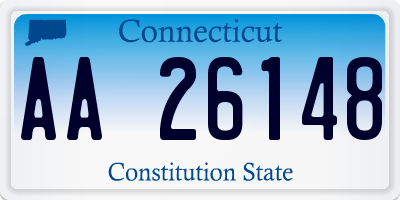 Connecticut

AA 26148

Constitution State